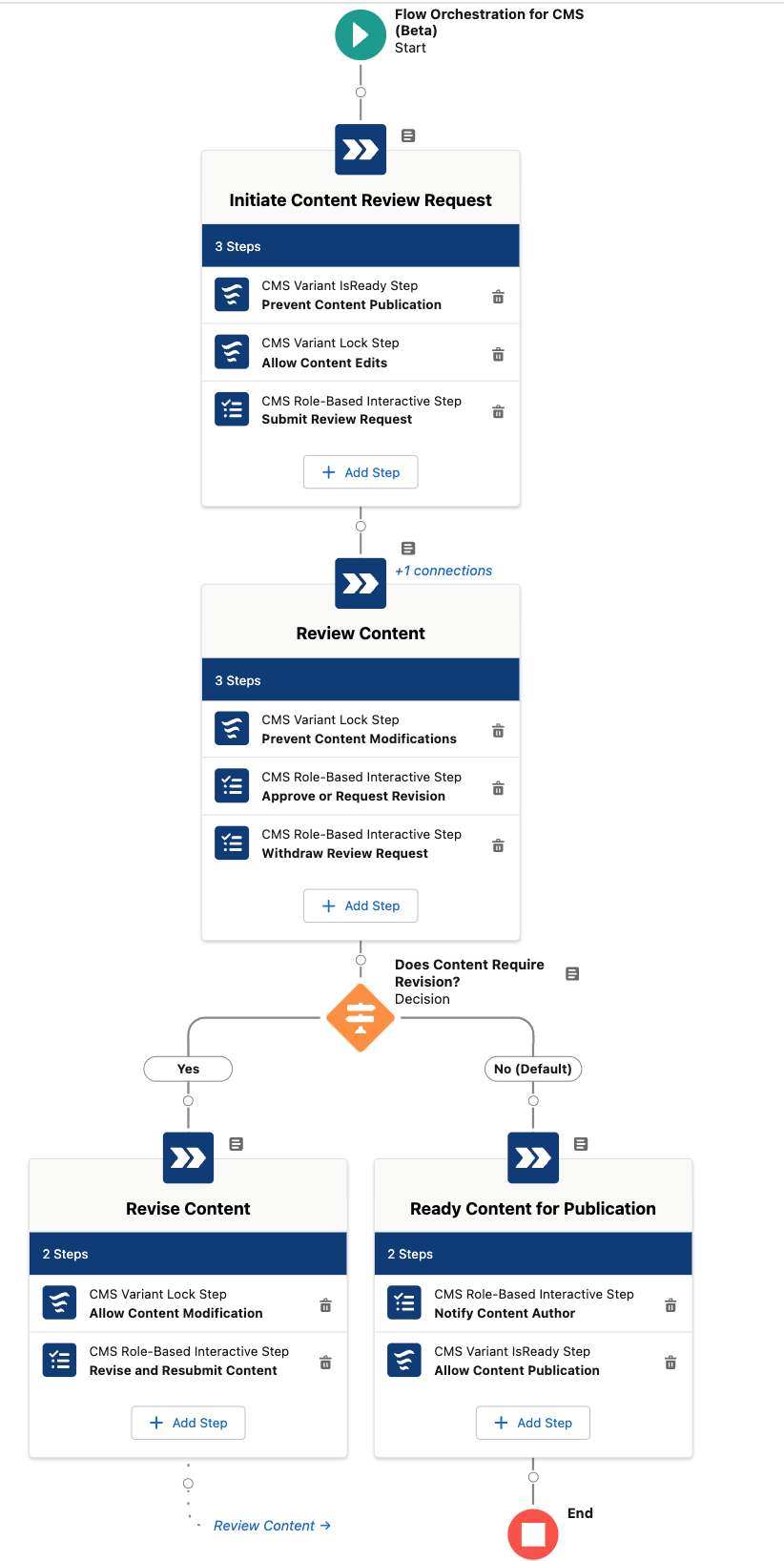 Flow Orchestration for CMS (Beta)
Start

Initiate Content Review Request

3 Steps

CMS Variant IsReady Step
Prevent Content Publication

CMS Variant Lock Step
Allow Content Edits

CMS Role-Based Interactive Step
Submit Review Request

+ Add Step

+1 connections

Review Content

3 Steps

CMS Variant Lock Step
Prevent Content Modifications

CMS Role-Based Interactive Step
Approve or Request Revision

CMS Role-Based Interactive Step
Withdraw Review Request

+ Add Step

Does Content Require Revision?
Decision

Yes

No (Default)

Revise Content

2 Steps

CMS Variant Lock Step
Allow Content Modification

CMS Role-Based Interactive Step
Revise and Resubmit Content

+ Add Step

Review Content →

Ready Content for Publication

2 Steps

CMS Role-Based Interactive Step
Notify Content Author

CMS Variant IsReady Step
Allow Content Publication

+ Add Step

End